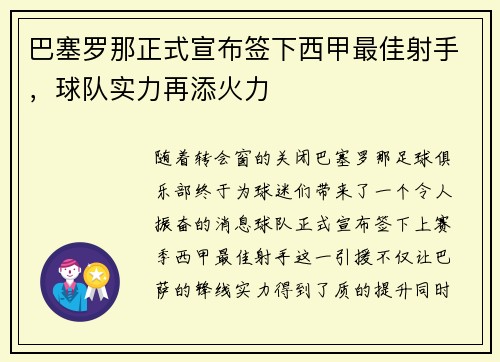 巴塞罗那正式宣布签下西甲最佳射手，球队实力再添火力

随着转会窗的关闭巴塞罗那足球俱乐部终于为球迷们带来了一个令人振奋的消息球队正式宣布签下上赛季西甲最佳射手这一引援不仅让巴萨的锋线实力得到了质的提升同时